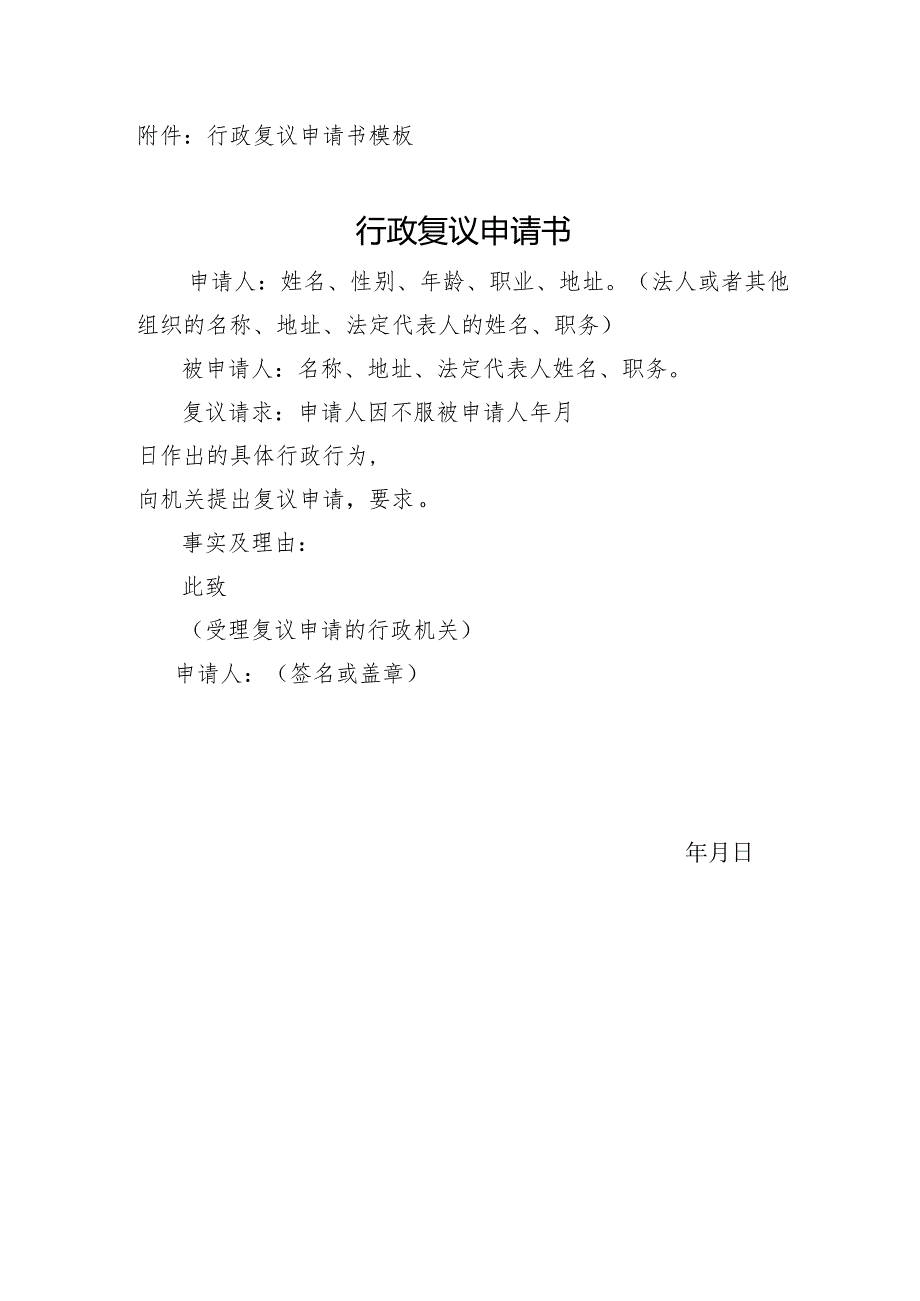 附件：行政复议申请书模板

行政复议申请书

申请人：姓名、性别、年龄、职业、地址。（法人或者其他组织的名称、地址、法定代表人的姓名、职务）

被申请人：名称、地址、法定代表人姓名、职务。

复议请求：申请人因不服被申请人年月
日作出的具体行政行为，
向机关提出复议申请，要求。

事实及理由：

此致

（受理复议申请的行政机关）

申请人：（签名或盖章）

年月日